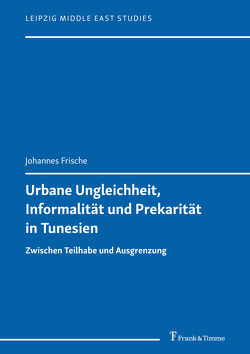 LEIPZIG MIDDLE EAST STUDIES

Johannes Frische

Urbane Ungleichheit, Informalität und Prekarität in Tunesien

Zwischen Teilhabe und Ausgrenzung

Frank & Timme